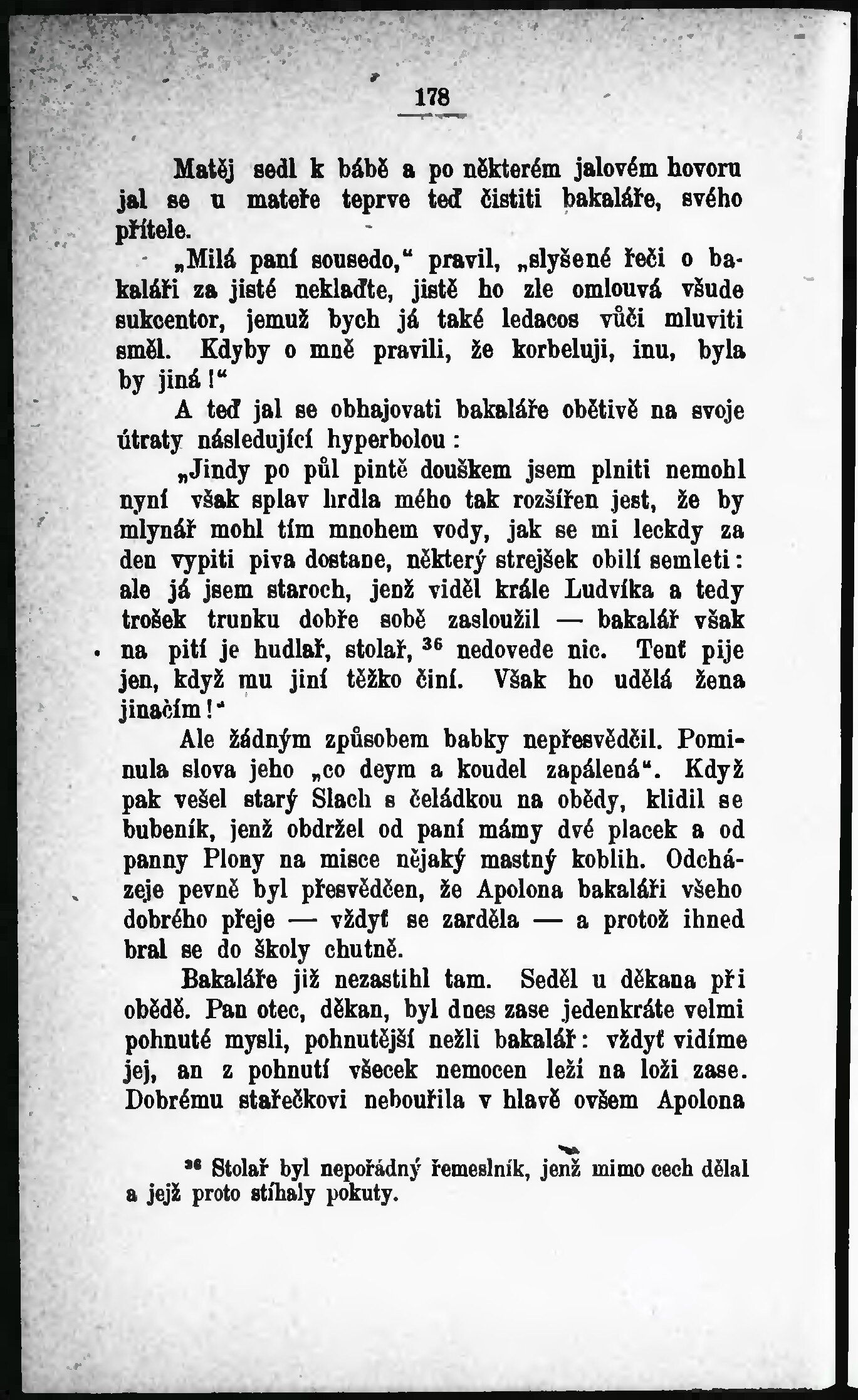 178

Matěj sedl k bábě a po některém jalovém hovoru jal se u mateře teprve teď čistiti bakaláře, svého přítele.

„Milá paní sousedo,“ pravil, „slyšené řeči o bakaláři za jisté neklaďte, jistě ho zle omlouvá všude sukcentor, jemuž bych já také ledacos vůči mluviti směl. Kdyby o mně pravili, že korbeluji, inu, byla by jiná!“

A teď jal se obhajovati bakaláře obětivě na svoje útraty následující hyperbolou:

„Jindy po půl pintě douškem jsem plniti nemohl nyní však splav hrdla mého tak rozšířen jest, že by mlynář mohl tím mnohem vody, jak se mi leckdy za den vypiti piva dostane, některý strejšek obilí semleti: ale já jsem staroch, jenž viděl krále Ludvíka a tedy trošek trunku dobře sobě zasloužil — bakalář však na pití je hudlař, stolař, $^{36}$ nedovede nic. Tenť pije jen, když mu jiní těžko činí. Však ho udělá žena jinačím!“

Ale žádným způsobem babky nepřesvědčil. Pominula slova jeho „co deym a koudel zapálená“. Když pak vešel starý Slach s čeládkou na obědy, klidil se bubeník, jenž obdržel od paní mámy dvé placek a od panny Plony na misce nějaký mastný koblih. Odcházeje pevně byl přesvědčen, že Apolona bakaláři všeho dobrého přeje — vždyť se zarděla — a protož ihned bral se do školy chutně.

Bakaláře již nezastihl tam. Seděl u děkana při obědě. Pan otec, děkan, byl dnes zase jedenkráte velmi pohnuté mysli, pohnutější nežli bakalář: vždyť vidíme jej, an z pohnutí všecek nemocen leží na loži zase. Dobrému stařečkovi nebouřila v hlavě ovšem Apolona

$^{36}$ Stolař byl nepořádný řemeslník, jenž mimo cech dělal a jejž proto stíhaly pokuty.